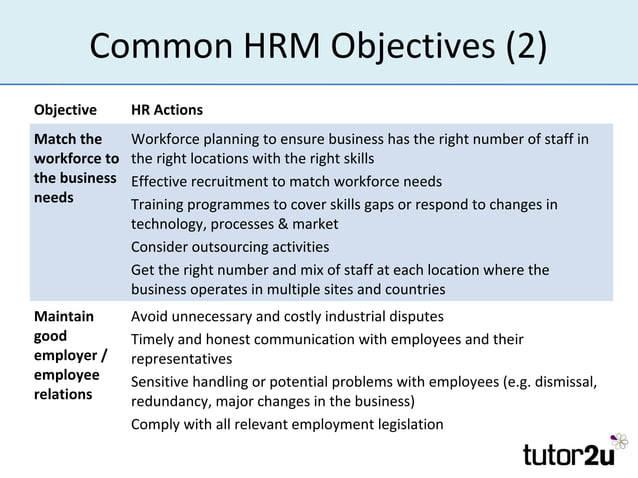 Common HRM Objectives (2)

| Objective | HR Actions |
|---|---|
| Match the workforce to the business needs | Workforce planning to ensure business has the right number of staff in the right locations with the right skills<br>Effective recruitment to match workforce needs<br>Training programmes to cover skills gaps or respond to changes in technology, processes & market<br>Consider outsourcing activities<br>Get the right number and mix of staff at each location where the business operates in multiple sites and countries |
| Maintain good employer / employee relations | Avoid unnecessary and costly industrial disputes<br>Timely and honest communication with employees and their representatives<br>Sensitive handling or potential problems with employees (e.g. dismissal, redundancy, major changes in the business)<br>Comply with all relevant employment legislation |

tutor2u